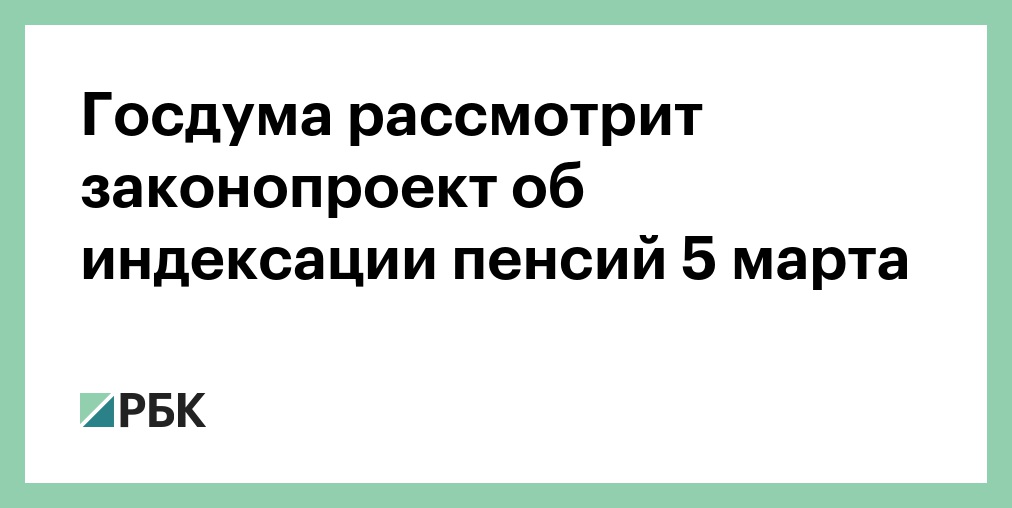 Госдума рассмотрит законопроект об индексации пенсий 5 марта

РБК